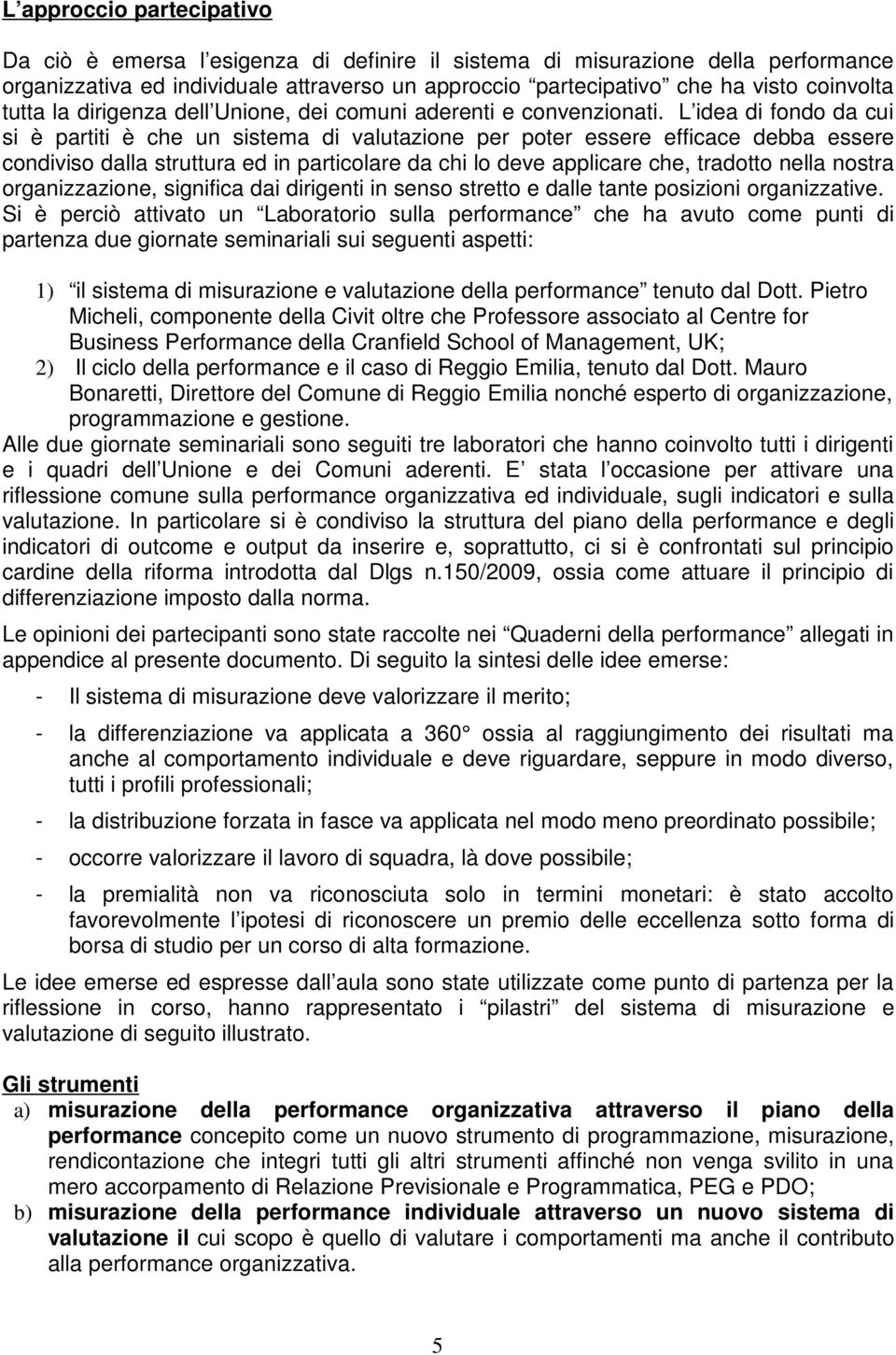 L approccio partecipativo

Da ciò è emersa l esigenza di definire il sistema di misurazione della performance organizzativa ed individuale attraverso un approccio partecipativo che ha visto coinvolta tutta la dirigenza dell Unione, dei comuni aderenti e convenzionati. L idea di fondo da cui si è partiti è che un sistema di valutazione per poter essere efficace debba essere condiviso dalla struttura ed in particolare da chi lo deve applicare che, tradotto nella nostra organizzazione, significa dai dirigenti in senso stretto e dalle tante posizioni organizzative. Si è perciò attivato un Laboratorio sulla performance che ha avuto come punti di partenza due giornate seminariali sui seguenti aspetti:

1) il sistema di misurazione e valutazione della performance tenuto dal Dott. Pietro Micheli, componente della Civit oltre che Professore associato al Centre for Business Performance della Cranfield School of Management, UK;
2) Il ciclo della performance e il caso di Reggio Emilia, tenuto dal Dott. Mauro Bonaretti, Direttore del Comune di Reggio Emilia nonché esperto di organizzazione, programmazione e gestione.

Alle due giornate seminariali sono seguiti tre laboratori che hanno coinvolto tutti i dirigenti e i quadri dell Unione e dei Comuni aderenti. E stata l occasione per attivare una riflessione comune sulla performance organizzativa ed individuale, sugli indicatori e sulla valutazione. In particolare si è condiviso la struttura del piano della performance e degli indicatori di outcome e output da inserire e, soprattutto, ci si è confrontati sul principio cardine della riforma introdotta dal Dlgs n.150/2009, ossia come attuare il principio di differenziazione imposto dalla norma.

Le opinioni dei partecipanti sono state raccolte nei Quaderni della performance allegati in appendice al presente documento. Di seguito la sintesi delle idee emerse:

- Il sistema di misurazione deve valorizzare il merito;
- la differenziazione va applicata a 360 ossia al raggiungimento dei risultati ma anche al comportamento individuale e deve riguardare, seppure in modo diverso, tutti i profili professionali;
- la distribuzione forzata in fasce va applicata nel modo meno preordinato possibile;
- occorre valorizzare il lavoro di squadra, là dove possibile;
- la premialità non va riconosciuta solo in termini monetari: è stato accolto favorevolmente l ipotesi di riconoscere un premio delle eccellenza sotto forma di borsa di studio per un corso di alta formazione.

Le idee emerse ed espresse dall aula sono state utilizzate come punto di partenza per la riflessione in corso, hanno rappresentato i pilastri del sistema di misurazione e valutazione di seguito illustrato.

Gli strumenti
a) misurazione della performance organizzativa attraverso il piano della performance concepito come un nuovo strumento di programmazione, misurazione, rendicontazione che integri tutti gli altri strumenti affinché non venga svilito in una mero accorpamento di Relazione Previsionale e Programmatica, PEG e PDO;
b) misurazione della performance individuale attraverso un nuovo sistema di valutazione il cui scopo è quello di valutare i comportamenti ma anche il contributo alla performance organizzativa.

5